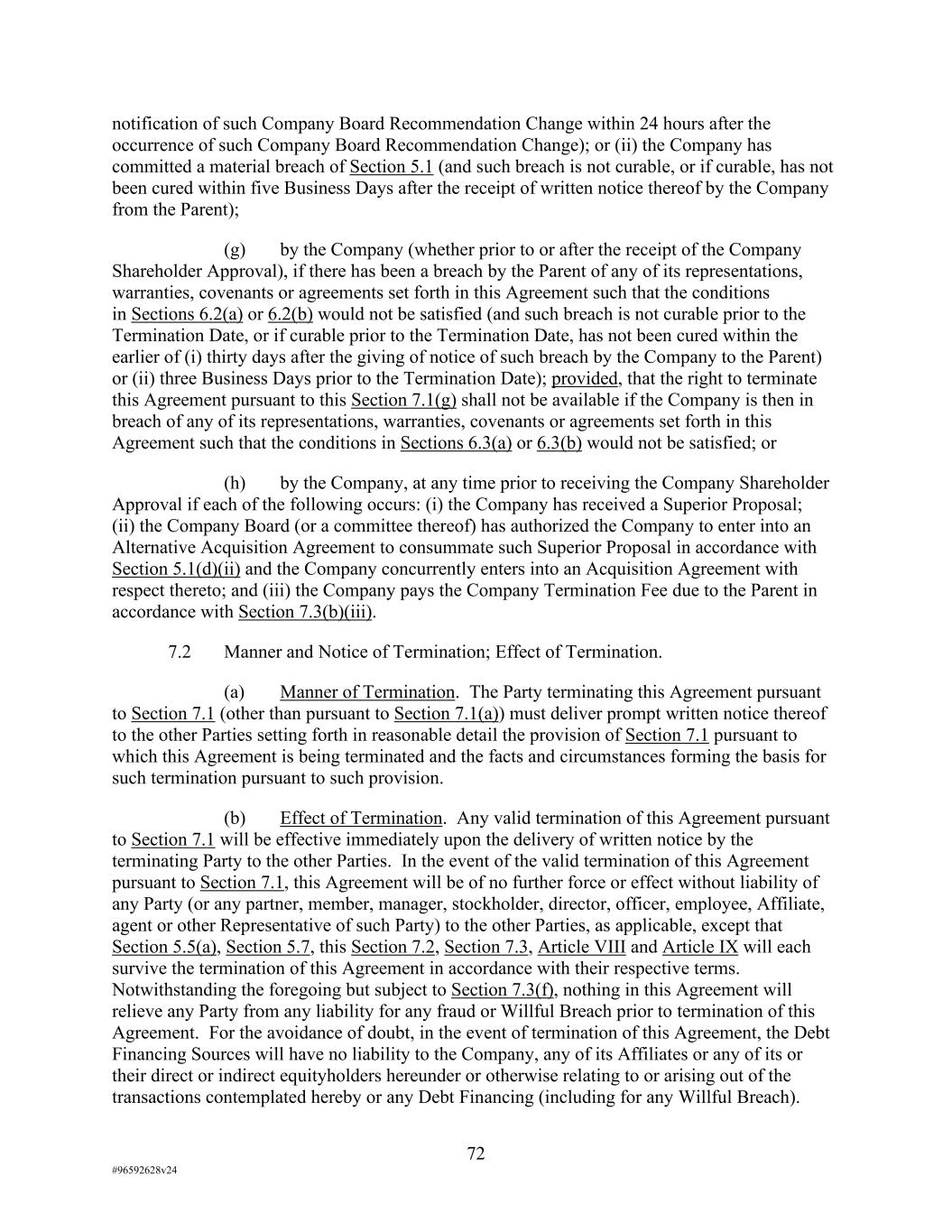 notification of such Company Board Recommendation Change within 24 hours after the occurrence of such Company Board Recommendation Change); or (ii) the Company has committed a material breach of Section 5.1 (and such breach is not curable, or if curable, has not been cured within five Business Days after the receipt of written notice thereof by the Company from the Parent);

(g) by the Company (whether prior to or after the receipt of the Company Shareholder Approval), if there has been a breach by the Parent of any of its representations, warranties, covenants or agreements set forth in this Agreement such that the conditions in Sections 6.2(a) or 6.2(b) would not be satisfied (and such breach is not curable prior to the Termination Date, or if curable prior to the Termination Date, has not been cured within the earlier of (i) thirty days after the giving of notice of such breach by the Company to the Parent) or (ii) three Business Days prior to the Termination Date); provided, that the right to terminate this Agreement pursuant to this Section 7.1(g) shall not be available if the Company is then in breach of any of its representations, warranties, covenants or agreements set forth in this Agreement such that the conditions in Sections 6.3(a) or 6.3(b) would not be satisfied; or

(h) by the Company, at any time prior to receiving the Company Shareholder Approval if each of the following occurs: (i) the Company has received a Superior Proposal; (ii) the Company Board (or a committee thereof) has authorized the Company to enter into an Alternative Acquisition Agreement to consummate such Superior Proposal in accordance with Section 5.1(d)(ii) and the Company concurrently enters into an Acquisition Agreement with respect thereto; and (iii) the Company pays the Company Termination Fee due to the Parent in accordance with Section 7.3(b)(iii).

7.2 Manner and Notice of Termination; Effect of Termination.

(a) Manner of Termination. The Party terminating this Agreement pursuant to Section 7.1 (other than pursuant to Section 7.1(a)) must deliver prompt written notice thereof to the other Parties setting forth in reasonable detail the provision of Section 7.1 pursuant to which this Agreement is being terminated and the facts and circumstances forming the basis for such termination pursuant to such provision.

(b) Effect of Termination. Any valid termination of this Agreement pursuant to Section 7.1 will be effective immediately upon the delivery of written notice by the terminating Party to the other Parties. In the event of the valid termination of this Agreement pursuant to Section 7.1, this Agreement will be of no further force or effect without liability of any Party (or any partner, member, manager, stockholder, director, officer, employee, Affiliate, agent or other Representative of such Party) to the other Parties, as applicable, except that Section 5.5(a), Section 5.7, this Section 7.2, Section 7.3, Article VIII and Article IX will each survive the termination of this Agreement in accordance with their respective terms. Notwithstanding the foregoing but subject to Section 7.3(f), nothing in this Agreement will relieve any Party from any liability for any fraud or Willful Breach prior to termination of this Agreement. For the avoidance of doubt, in the event of termination of this Agreement, the Debt Financing Sources will have no liability to the Company, any of its Affiliates or any of its or their direct or indirect equityholders hereunder or otherwise relating to or arising out of the transactions contemplated hereby or any Debt Financing (including for any Willful Breach).

72

#96592628v24